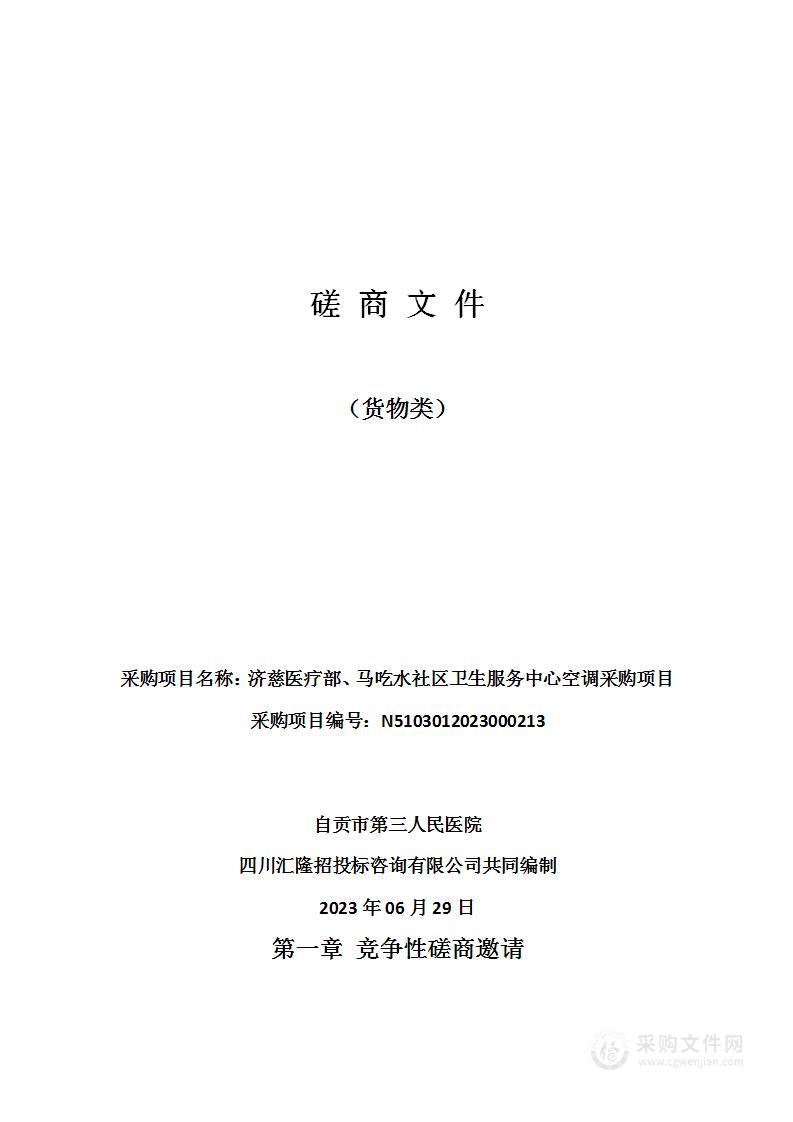 磋 商 文 件

（货物类）

采购项目名称：济慈医疗部、马吃水社区卫生服务中心空调采购项目

采购项目编号：N5103012023000213

自贡市第三人民医院

四川汇隆招投标咨询有限公司共同编制

2023 年 06 月 29 日

第一章 竞争性磋商邀请

采购文件网
www.cgwenjian.com